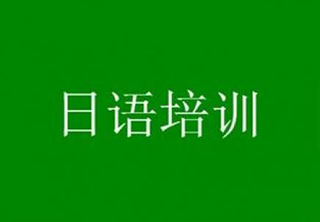 日语培训